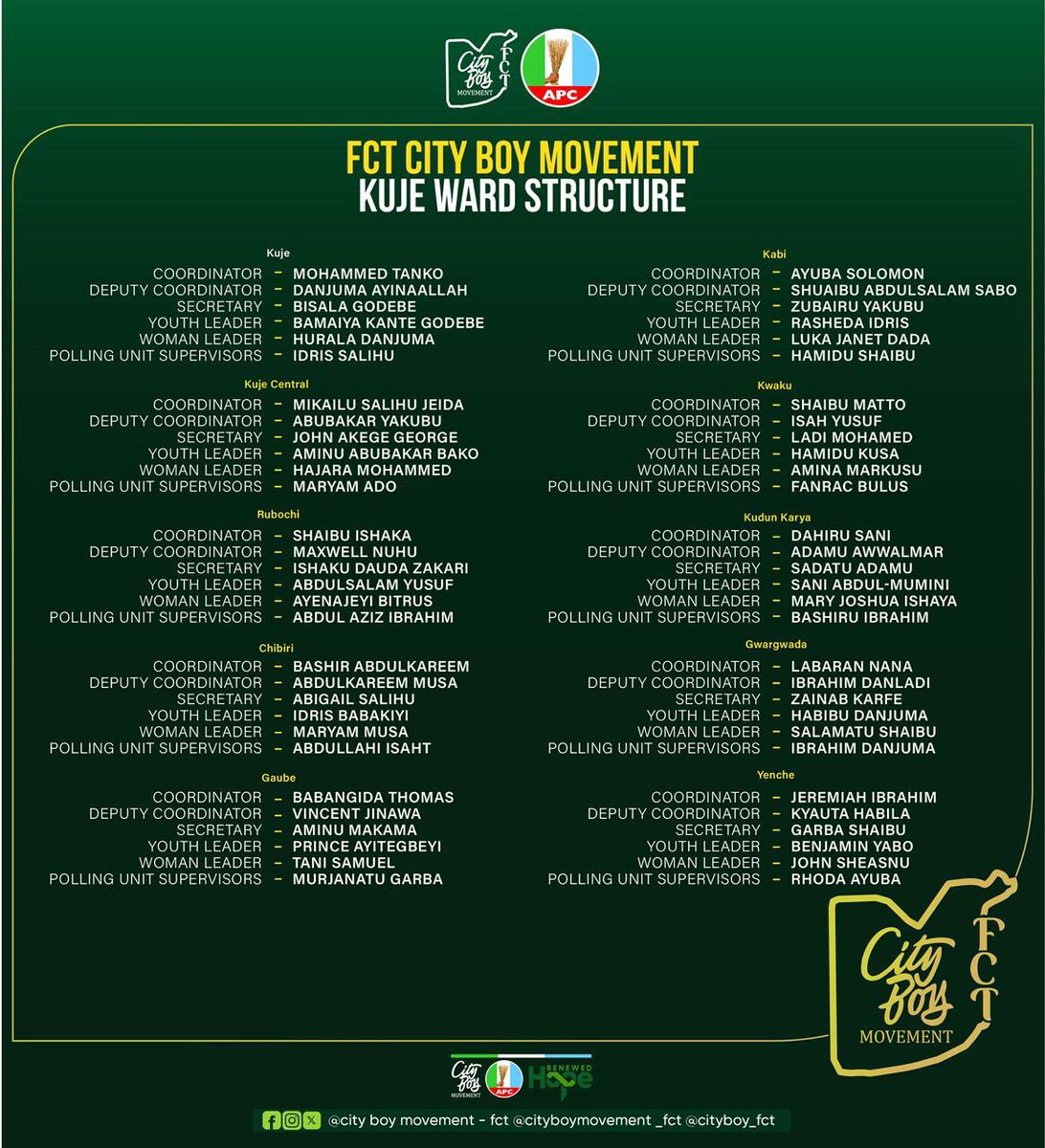 City Boy MOVEMENT FCT

APC

FCT CITY BOY MOVEMENT
KUJE WARD STRUCTURE

Kuje
COORDINATOR – MOHAMMED TANKO
DEPUTY COORDINATOR – DANJUMA AYINAALLAH
SECRETARY – BISALA GODEBE
YOUTH LEADER – BAMAIYA KANTE GODEBE
WOMAN LEADER – HURALA DANJUMA
POLLING UNIT SUPERVISORS – IDRIS SALIHU

Kuje Central
COORDINATOR – MIKAILU SALIHU JEIDA
DEPUTY COORDINATOR – ABUBAKAR YAKUBU
SECRETARY – JOHN AKEGE GEORGE
YOUTH LEADER – AMINU ABUBAKAR BAKO
WOMAN LEADER – HAJARA MOHAMMED
POLLING UNIT SUPERVISORS – MARYAM ADO

Rubochi
COORDINATOR – SHAIBU ISHAKA
DEPUTY COORDINATOR – MAXWELL NUHU
SECRETARY – ISHAKU DAUDA ZAKARI
YOUTH LEADER – ABDULSALAM YUSUF
WOMAN LEADER – AYENAJEYI BITRUS
POLLING UNIT SUPERVISORS – ABDUL AZIZ IBRAHIM

Chibiri
COORDINATOR – BASHIR ABDULKAREEM
DEPUTY COORDINATOR – ABDULKAREEM MUSA
SECRETARY – ABIGAIL SALIHU
YOUTH LEADER – IDRIS BABAKIYI
WOMAN LEADER – MARYAM MUSA
POLLING UNIT SUPERVISORS – ABDULLAHI ISAHT

Gaube
COORDINATOR – BABANGIDA THOMAS
DEPUTY COORDINATOR – VINCENT JINAWA
SECRETARY – AMINU MAKAMA
YOUTH LEADER – PRINCE AYITEGBEYI
WOMAN LEADER – TANI SAMUEL
POLLING UNIT SUPERVISORS – MURJANATU GARBA

Kabi
COORDINATOR – AYUBA SOLOMON
DEPUTY COORDINATOR – SHUAIBU ABDULSALAM SABO
SECRETARY – ZUBAIRU YAKUBU
YOUTH LEADER – RASHEDA IDRIS
WOMAN LEADER – LUKA JANET DADA
POLLING UNIT SUPERVISORS – HAMIDU SHAIBU

Kwaku
COORDINATOR – SHAIBU MATTO
DEPUTY COORDINATOR – ISAH YUSUF
SECRETARY – LADI MOHAMED
YOUTH LEADER – HAMIDU KUSA
WOMAN LEADER – AMINA MARKUSU
POLLING UNIT SUPERVISORS – FANRAC BULUS

Kudun Karya
COORDINATOR – DAHIRU SANI
DEPUTY COORDINATOR – ADAMU AWWALMAR
SECRETARY – SADATU ADAMU
YOUTH LEADER – SANI ABDUL-MUMINI
WOMAN LEADER – MARY JOSHUA ISHAYA
POLLING UNIT SUPERVISORS – BASHIRU IBRAHIM

Gwargwada
COORDINATOR – LABARAN NANA
DEPUTY COORDINATOR – IBRAHIM DANLADI
SECRETARY – ZAINAB KARFE
YOUTH LEADER – HABIBU DANJUMA
WOMAN LEADER – SALAMATU SHAIBU
POLLING UNIT SUPERVISORS – IBRAHIM DANJUMA

Yenche
COORDINATOR – JEREMIAH IBRAHIM
DEPUTY COORDINATOR – KYAUTA HABILA
SECRETARY – GARBA SHAIBU
YOUTH LEADER – BENJAMIN YABO
WOMAN LEADER – JOHN SHEASNU
POLLING UNIT SUPERVISORS – RHODA AYUBA

City Boy MOVEMENT FCT

City Boy MOVEMENT APC RENEWED Hope

@city boy movement - fct @cityboymovement _fct @cityboy_fct